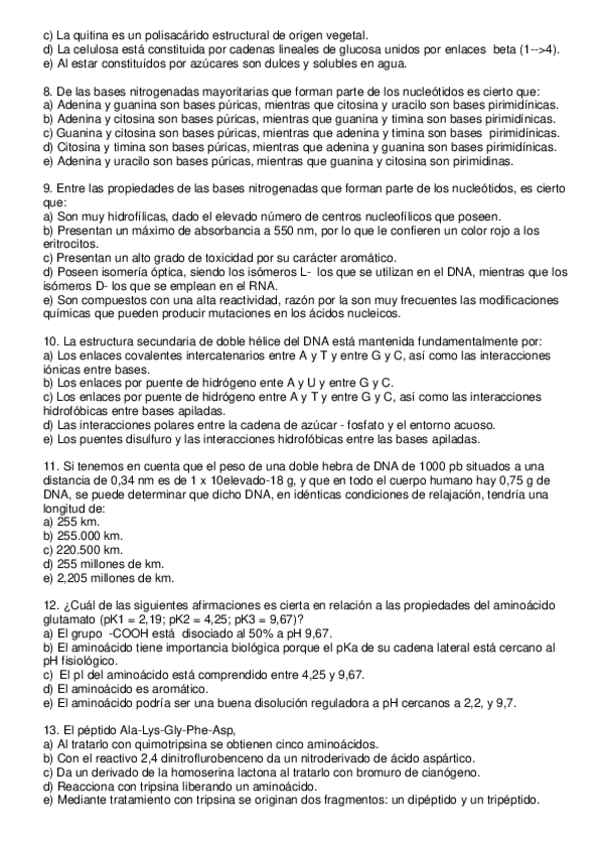 c) La quitina es un polisacárido estructural de origen vegetal.
d) La celulosa está constituida por cadenas lineales de glucosa unidos por enlaces beta (1-->4).
e) Al estar constituídos por azúcares son dulces y solubles en agua.

8. De las bases nitrogenadas mayoritarias que forman parte de los nucleótidos es cierto que:
a) Adenina y guanina son bases púricas, mientras que citosina y uracilo son bases pirimidínicas.
b) Adenina y citosina son bases púricas, mientras que guanina y timina son bases pirimidínicas.
c) Guanina y citosina son bases púricas, mientras que adenina y timina son bases pirimidínicas.
d) Citosina y timina son bases púricas, mientras que adenina y guanina son bases pirimidínicas.
e) Adenina y uracilo son bases púricas, mientras que guanina y citosina son pirimidinas.

9. Entre las propiedades de las bases nitrogenadas que forman parte de los nucleótidos, es cierto que:
a) Son muy hidrofílicas, dado el elevado número de centros nucleofílicos que poseen.
b) Presentan un máximo de absorbancia a 550 nm, por lo que le confieren un color rojo a los eritrocitos.
c) Presentan un alto grado de toxicidad por su carácter aromático.
d) Poseen isomería óptica, siendo los isómeros L- los que se utilizan en el DNA, mientras que los isómeros D- los que se emplean en el RNA.
e) Son compuestos con una alta reactividad, razón por la son muy frecuentes las modificaciones químicas que pueden producir mutaciones en los ácidos nucleicos.

10. La estructura secundaria de doble hélice del DNA está mantenida fundamentalmente por:
a) Los enlaces covalentes intercatenarios entre A y T y entre G y C, así como las interacciones iónicas entre bases.
b) Los enlaces por puente de hidrógeno ente A y U y entre G y C.
c) Los enlaces por puente de hidrógeno entre A y T y entre G y C, así como las interacciones hidrofóbicas entre bases apiladas.
d) Las interacciones polares entre la cadena de azúcar - fosfato y el entorno acuoso.
e) Los puentes disulfuro y las interacciones hidrofóbicas entre las bases apiladas.

11. Si tenemos en cuenta que el peso de una doble hebra de DNA de 1000 pb situados a una distancia de 0,34 nm es de 1 x 10elevado-18 g, y que en todo el cuerpo humano hay 0,75 g de DNA, se puede determinar que dicho DNA, en idénticas condiciones de relajación, tendría una longitud de:
a) 255 km.
b) 255.000 km.
c) 220.500 km.
d) 255 millones de km.
e) 2,205 millones de km.

12. ¿Cuál de las siguientes afirmaciones es cierta en relación a las propiedades del aminoácido glutamato (pK1 = 2,19; pK2 = 4,25; pK3 = 9,67)?
a) El grupo -COOH está disociado al 50% a pH 9,67.
b) El aminoácido tiene importancia biológica porque el pKa de su cadena lateral está cercano al pH fisiológico.
c) El pI del aminoácido está comprendido entre 4,25 y 9,67.
d) El aminoácido es aromático.
e) El aminoácido podría ser una buena disolución reguladora a pH cercanos a 2,2, y 9,7.

13. El péptido Ala-Lys-Gly-Phe-Asp,
a) Al tratarlo con quimotripsina se obtienen cinco aminoácidos.
b) Con el reactivo 2,4 dinitroflurobenceno da un nitroderivado de ácido aspártico.
c) Da un derivado de la homoserina lactona al tratarlo con bromuro de cianógeno.
d) Reacciona con tripsina liberando un aminoácido.
e) Mediante tratamiento con tripsina se originan dos fragmentos: un dipéptido y un tripéptido.